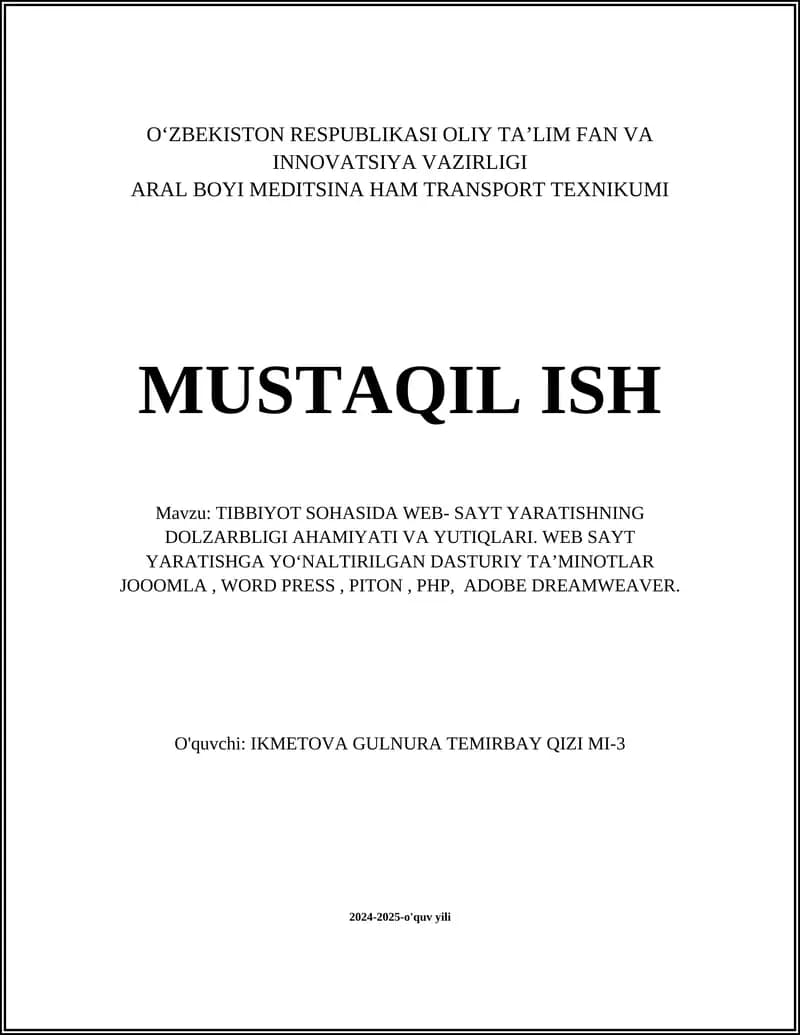 O‘ZBEKISTON RESPUBLIKASI OLIY TA’LIM FAN VA INNOVATSIYA VAZIRLIGI
ARAL BOYI MEDITSINA HAM TRANSPORT TEXNIKUMI

MUSTAQIL ISH

Mavzu: TIBBIYOT SOHASIDA WEB- SAYT YARATISHNING DOLZARBLIGI AHAMIYATI VA YUTIQLARI. WEB SAYT YARATISHGA YO‘NALTIRILGAN DASTURIY TA’MINOTLAR JOOOMLA , WORD PRESS , PITON , PHP, ADOBE DREAMWEAVER.

O'quvchi: IKMETOVA GULNURA TEMIRBAY QIZI MI-3

2024-2025-o'quv yili